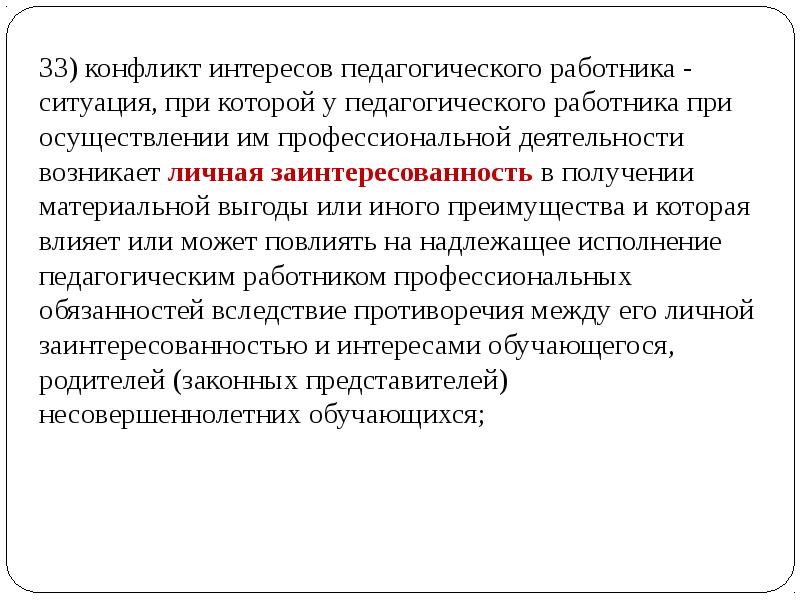 33) конфликт интересов педагогического работника - ситуация, при которой у педагогического работника при осуществлении им профессиональной деятельности возникает личная заинтересованность в получении материальной выгоды или иного преимущества и которая влияет или может повлиять на надлежащее исполнение педагогическим работником профессиональных обязанностей вследствие противоречия между его личной заинтересованностью и интересами обучающегося, родителей (законных представителей) несовершеннолетних обучающихся;